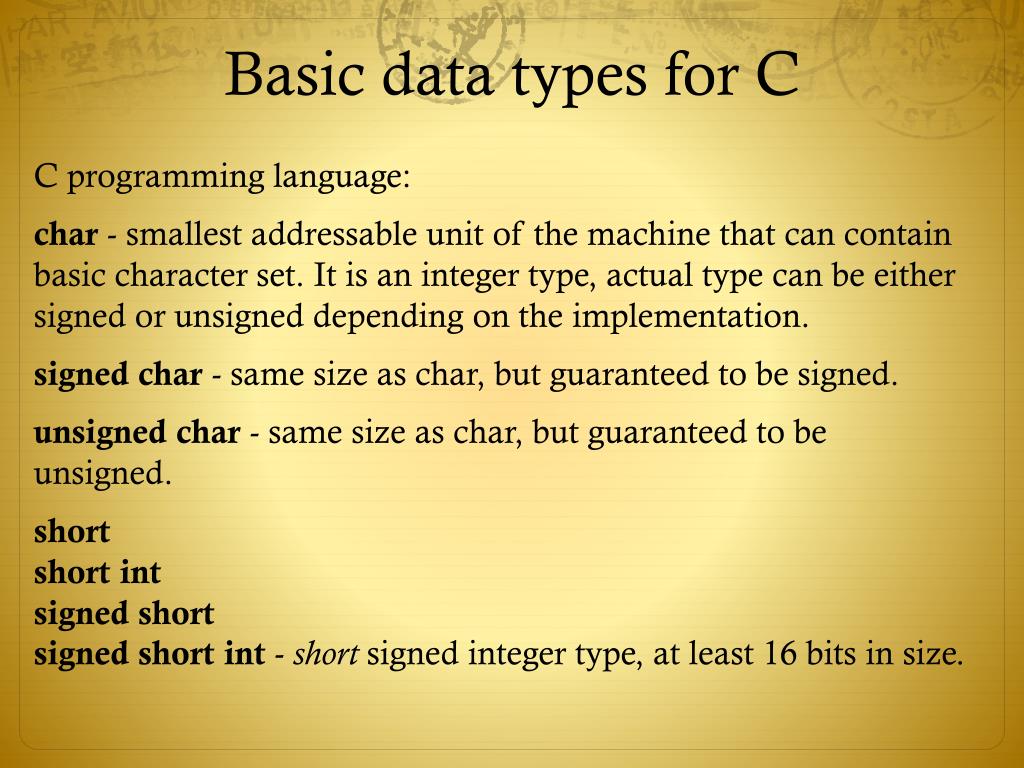 Basic data types for C

C programming language:

char - smallest addressable unit of the machine that can contain basic character set. It is an integer type, actual type can be either signed or unsigned depending on the implementation.

signed char - same size as char, but guaranteed to be signed.

unsigned char - same size as char, but guaranteed to be unsigned.

short
short int
signed short
signed short int - short signed integer type, at least 16 bits in size.